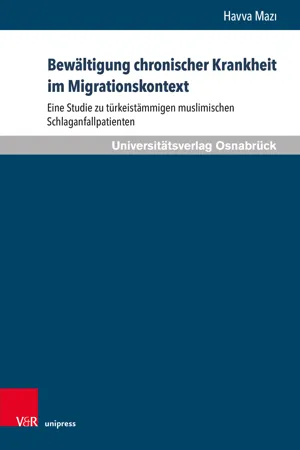 Havva Mazı

Bewältigung chronischer Krankheit im Migrationskontext

Eine Studie zu türkeistämmigen muslimischen Schlaganfallpatienten

Universitätsverlag Osnabrück

V&R unipress